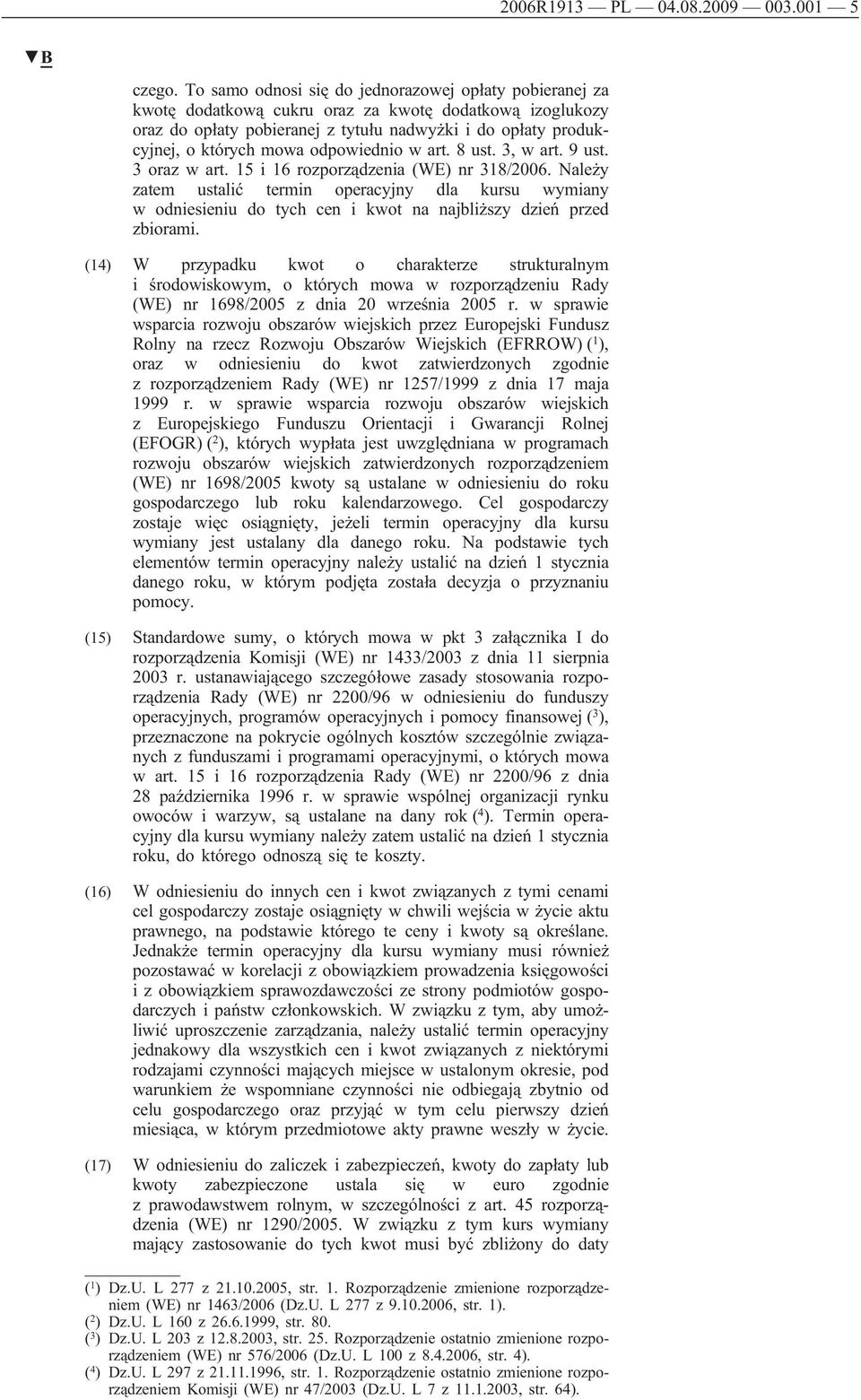 2006R1913 — PL — 04.08.2009 — 003.001 — 5

▼B

czego. To samo odnosi się do jednorazowej opłaty pobieranej za kwotę dodatkową cukru oraz za kwotę dodatkową izoglukozy oraz do opłaty pobieranej z tytułu nadwyżki i do opłaty produkcyjnej, o których mowa odpowiednio w art. 8 ust. 3, w art. 9 ust. 3 oraz w art. 15 i 16 rozporządzenia (WE) nr 318/2006. Należy zatem ustalić termin operacyjny dla kursu wymiany w odniesieniu do tych cen i kwot na najbliższy dzień przed zbiorami.

(14) W przypadku kwot o charakterze strukturalnym i środowiskowym, o których mowa w rozporządzeniu Rady (WE) nr 1698/2005 z dnia 20 września 2005 r. w sprawie wsparcia rozwoju obszarów wiejskich przez Europejski Fundusz Rolny na rzecz Rozwoju Obszarów Wiejskich (EFRROW) ($^1$), oraz w odniesieniu do kwot zatwierdzonych zgodnie z rozporządzeniem Rady (WE) nr 1257/1999 z dnia 17 maja 1999 r. w sprawie wsparcia rozwoju obszarów wiejskich z Europejskiego Funduszu Orientacji i Gwarancji Rolnej (EFOGR) ($^2$), których wypłata jest uwzględniana w programach rozwoju obszarów wiejskich zatwierdzonych rozporządzeniem (WE) nr 1698/2005 kwoty są ustalane w odniesieniu do roku gospodarczego lub roku kalendarzowego. Cel gospodarczy zostaje więc osiągnięty, jeżeli termin operacyjny dla kursu wymiany jest ustalany dla danego roku. Na podstawie tych elementów termin operacyjny należy ustalić na dzień 1 stycznia danego roku, w którym podjęta została decyzja o przyznaniu pomocy.

(15) Standardowe sumy, o których mowa w pkt 3 załącznika I do rozporządzenia Komisji (WE) nr 1433/2003 z dnia 11 sierpnia 2003 r. ustanawiającego szczegółowe zasady stosowania rozporządzenia Rady (WE) nr 2200/96 w odniesieniu do funduszy operacyjnych, programów operacyjnych i pomocy finansowej ($^3$), przeznaczone na pokrycie ogólnych kosztów szczególnie związanych z funduszami i programami operacyjnymi, o których mowa w art. 15 i 16 rozporządzenia Rady (WE) nr 2200/96 z dnia 28 października 1996 r. w sprawie wspólnej organizacji rynku owoców i warzyw, są ustalane na dany rok ($^4$). Termin operacyjny dla kursu wymiany należy zatem ustalić na dzień 1 stycznia roku, do którego odnoszą się te koszty.

(16) W odniesieniu do innych cen i kwot związanych z tymi cenami cel gospodarczy zostaje osiągnięty w chwili wejścia w życie aktu prawnego, na podstawie którego te ceny i kwoty są określane. Jednakże termin operacyjny dla kursu wymiany musi również pozostawać w korelacji z obowiązkiem prowadzenia księgowości i z obowiązkiem sprawozdawczości ze strony podmiotów gospodarczych i państw członkowskich. W związku z tym, aby umożliwić uproszczenie zarządzania, należy ustalić termin operacyjny jednakowy dla wszystkich cen i kwot związanych z niektórymi rodzajami czynności mających miejsce w ustalonym okresie, pod warunkiem że wspomniane czynności nie odbiegają zbytnio od celu gospodarczego oraz przyjąć w tym celu pierwszy dzień miesiąca, w którym przedmiotowe akty prawne weszły w życie.

(17) W odniesieniu do zaliczek i zabezpieczeń, kwoty do zapłaty lub kwoty zabezpieczone ustala się w euro zgodnie z prawodawstwem rolnym, w szczególności z art. 45 rozporządzenia (WE) nr 1290/2005. W związku z tym kurs wymiany mający zastosowanie do tych kwot musi być zbliżony do daty

($^1$) Dz.U. L 277 z 21.10.2005, str. 1. Rozporządzenie zmienione rozporządzeniem (WE) nr 1463/2006 (Dz.U. L 277 z 9.10.2006, str. 1).
($^2$) Dz.U. L 160 z 26.6.1999, str. 80.
($^3$) Dz.U. L 203 z 12.8.2003, str. 25. Rozporządzenie ostatnio zmienione rozporządzeniem (WE) nr 576/2006 (Dz.U. L 100 z 8.4.2006, str. 4).
($^4$) Dz.U. L 297 z 21.11.1996, str. 1. Rozporządzenie ostatnio zmienione rozporządzeniem Komisji (WE) nr 47/2003 (Dz.U. L 7 z 11.1.2003, str. 64).